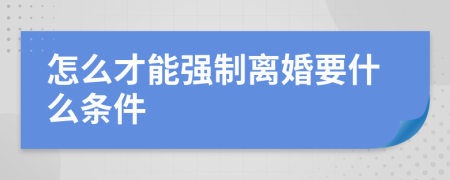 怎么才能强制离婚要什么条件